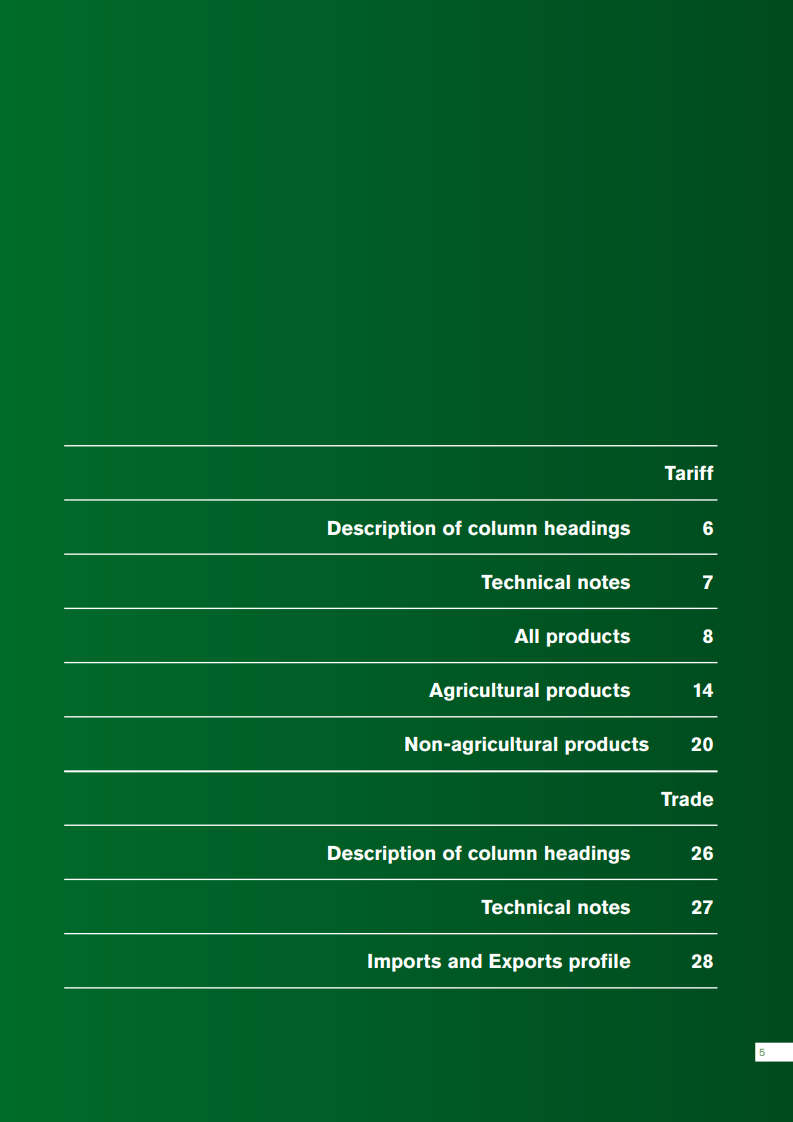 Tariff

Description of column headings 6

Technical notes 7

All products 8

Agricultural products 14

Non-agricultural products 20

Trade

Description of column headings 26

Technical notes 27

Imports and Exports profile 28

5